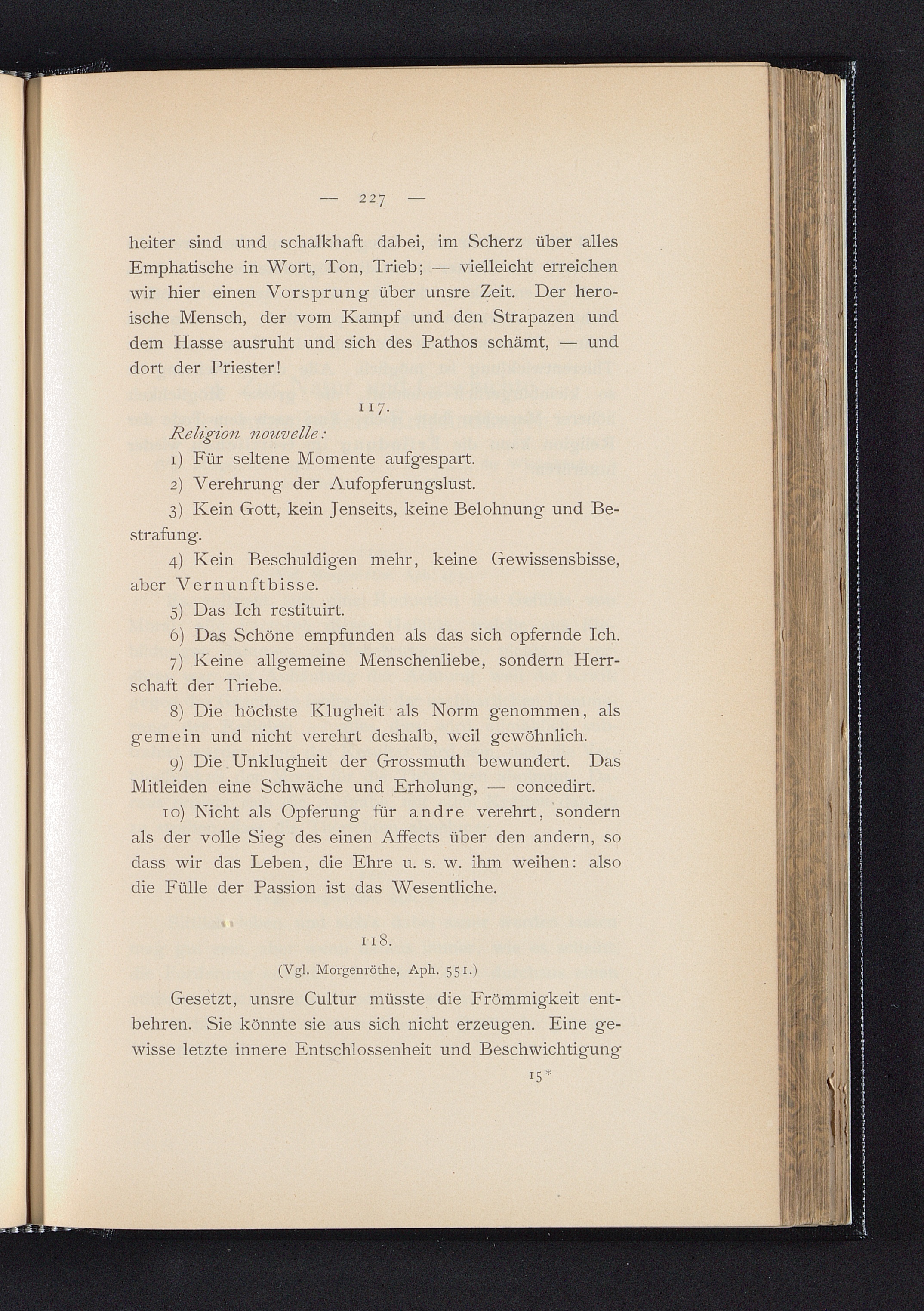 — 227 —

heiter sind und schalkhaft dabei, im Scherz über alles Emphatische in Wort, Ton, Trieb; — vielleicht erreichen wir hier einen Vorsprung über unsre Zeit. Der heroische Mensch, der vom Kampf und den Strapazen und dem Hasse ausruht und sich des Pathos schämt, — und dort der Priester!

117.

Religion nouvelle:

1) Für seltene Momente aufgespart.

2) Verehrung der Aufopferungslust.

3) Kein Gott, kein Jenseits, keine Belohnung und Bestrafung.

4) Kein Beschuldigen mehr, keine Gewissensbisse, aber Vernunftbisse.

5) Das Ich restituirt.

6) Das Schöne empfunden als das sich opfernde Ich.

7) Keine allgemeine Menschenliebe, sondern Herrschaft der Triebe.

8) Die höchste Klugheit als Norm genommen, als gemein und nicht verehrt deshalb, weil gewöhnlich.

9) Die Unklugheit der Grossmuth bewundert. Das Mitleiden eine Schwäche und Erholung, — concedirt.

10) Nicht als Opferung für andre verehrt, sondern als der volle Sieg des einen Affects über den andern, so dass wir das Leben, die Ehre u. s. w. ihm weihen: also die Fülle der Passion ist das Wesentliche.

118.

(Vgl. Morgenröthe, Aph. 551.)

Gesetzt, unsre Cultur müsste die Frömmigkeit entbehren. Sie könnte sie aus sich nicht erzeugen. Eine gewisse letzte innere Entschlossenheit und Beschwichtigung

15*